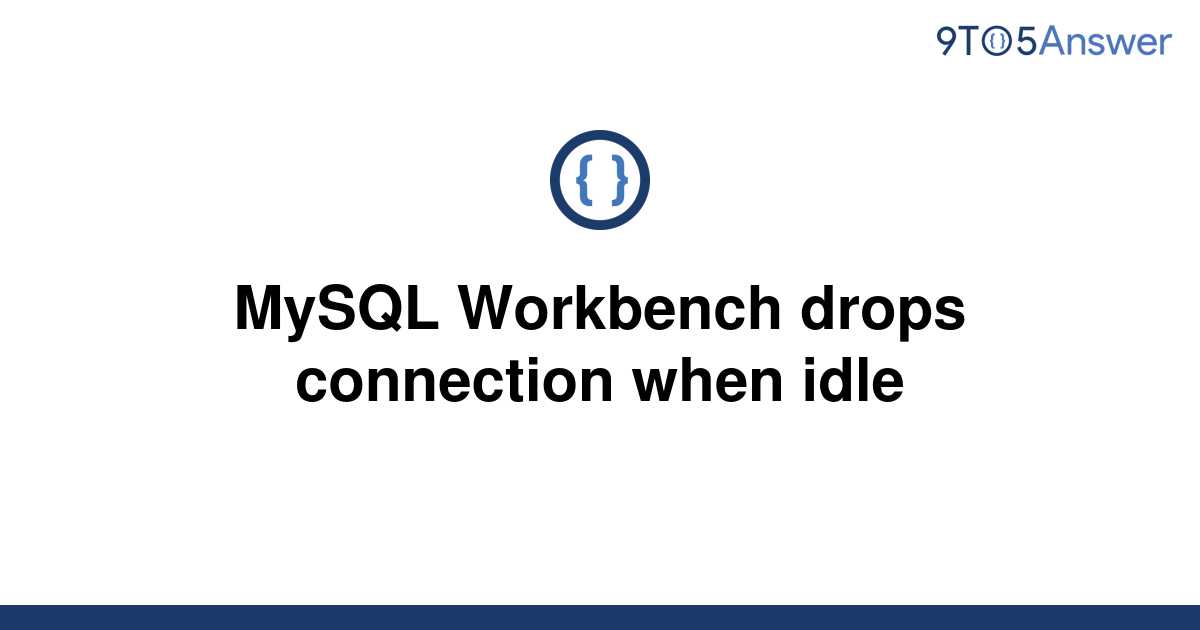 9TO5Answer

{ }

MySQL Workbench drops connection when idle